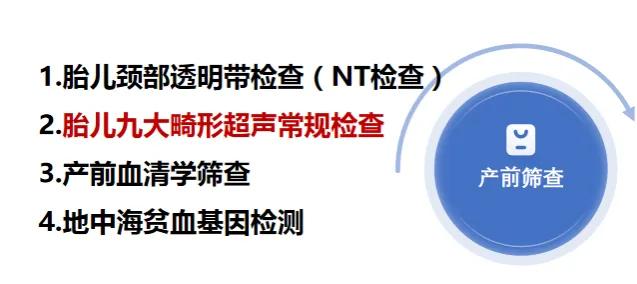 1.胎儿颈部透明带检查（NT检查）

2.胎儿九大畸形超声常规检查

3.产前血清学筛查

4.地中海贫血基因检测

产前筛查